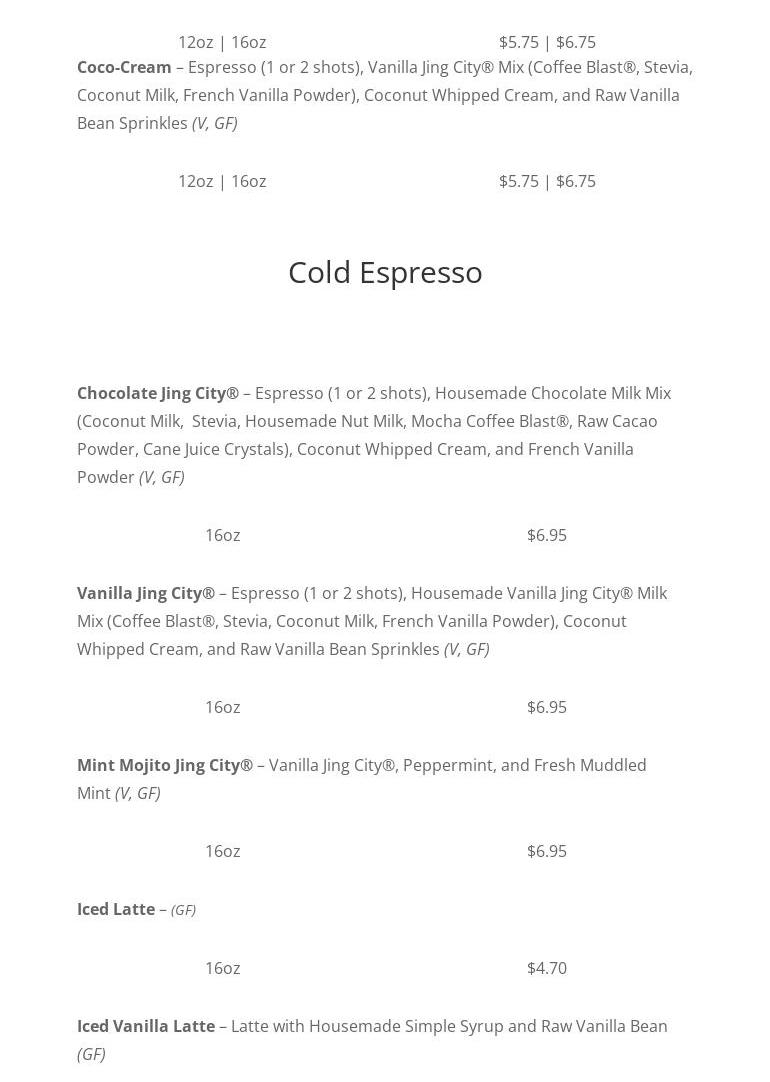 12oz | 16oz $5.75 | $6.75

Coco-Cream – Espresso (1 or 2 shots), Vanilla Jing City® Mix (Coffee Blast®, Stevia, Coconut Milk, French Vanilla Powder), Coconut Whipped Cream, and Raw Vanilla Bean Sprinkles (V, GF)

12oz | 16oz $5.75 | $6.75

Cold Espresso

Chocolate Jing City® – Espresso (1 or 2 shots), Housemade Chocolate Milk Mix (Coconut Milk, Stevia, Housemade Nut Milk, Mocha Coffee Blast®, Raw Cacao Powder, Cane Juice Crystals), Coconut Whipped Cream, and French Vanilla Powder (V, GF)

16oz $6.95

Vanilla Jing City® – Espresso (1 or 2 shots), Housemade Vanilla Jing City® Milk Mix (Coffee Blast®, Stevia, Coconut Milk, French Vanilla Powder), Coconut Whipped Cream, and Raw Vanilla Bean Sprinkles (V, GF)

16oz $6.95

Mint Mojito Jing City® – Vanilla Jing City®, Peppermint, and Fresh Muddled Mint (V, GF)

16oz $6.95

Iced Latte – (GF)

16oz $4.70

Iced Vanilla Latte – Latte with Housemade Simple Syrup and Raw Vanilla Bean (GF)